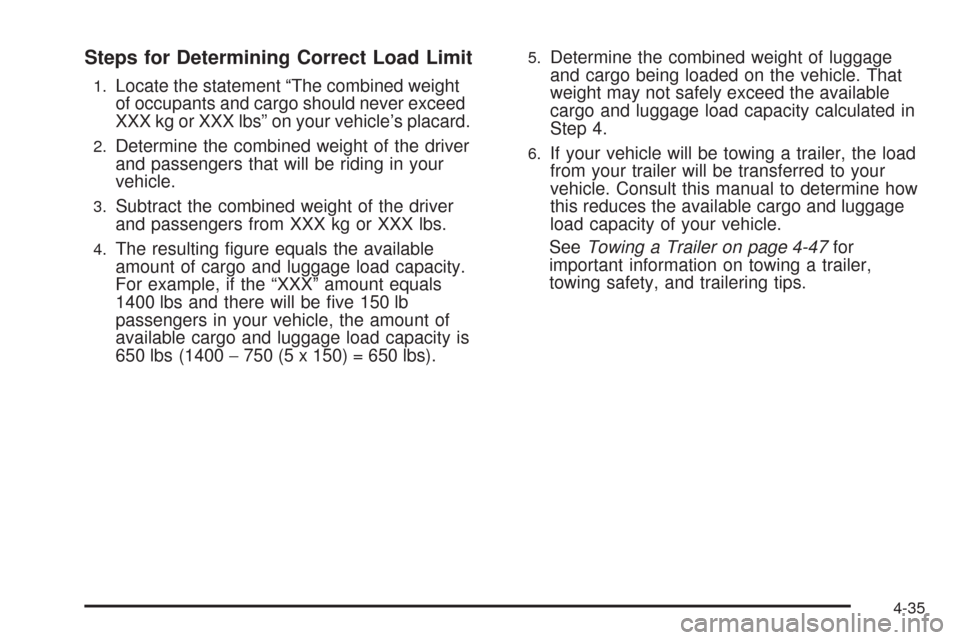 Steps for Determining Correct Load Limit

1. Locate the statement “The combined weight of occupants and cargo should never exceed XXX kg or XXX lbs” on your vehicle’s placard.

2. Determine the combined weight of the driver and passengers that will be riding in your vehicle.

3. Subtract the combined weight of the driver and passengers from XXX kg or XXX lbs.

4. The resulting figure equals the available amount of cargo and luggage load capacity. For example, if the “XXX” amount equals 1400 lbs and there will be five 150 lb passengers in your vehicle, the amount of available cargo and luggage load capacity is 650 lbs (1400 − 750 (5 x 150) = 650 lbs).

5. Determine the combined weight of luggage and cargo being loaded on the vehicle. That weight may not safely exceed the available cargo and luggage load capacity calculated in Step 4.

6. If your vehicle will be towing a trailer, the load from your trailer will be transferred to your vehicle. Consult this manual to determine how this reduces the available cargo and luggage load capacity of your vehicle.

See Towing a Trailer on page 4-47 for important information on towing a trailer, towing safety, and trailering tips.

4-35

carmanualsonline.info